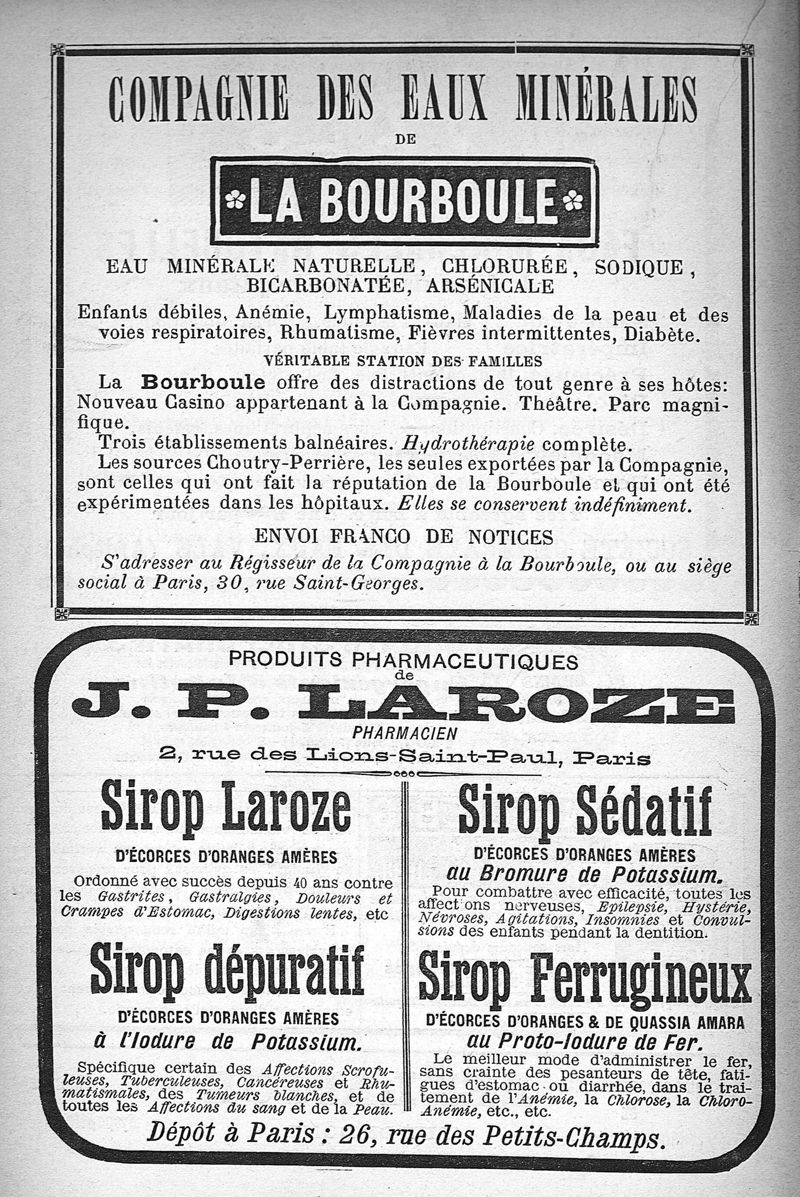 COMPAGNIE DES EAUX MINÉRALES
DE
LA BOURBOULE

EAU MINÉRALE NATURELLE, CHLORURÉE, SODIQUE, BICARBONATÉE, ARSÉNICALE

Enfants débiles, Anémie, Lymphatisme, Maladies de la peau et des voies respiratoires, Rhumatisme, Fièvres intermittentes, Diabète.

VÉRITABLE STATION DES FAMILLES

La Bourboule offre des distractions de tout genre à ses hôtes: Nouveau Casino appartenant à la Compagnie. Theâtre. Parc magnifique.

Trois établissements balnéaires. Hydrothérapie complète.

Les sources Choutry-Perrière, les seules exportées par la Compagnie, sont celles qui ont fait la réputation de la Bourboule et qui ont été expérimentées dans les hôpitaux. Elles se conservent indéfiniment.

ENVOI FRANCO DE NOTICES

S'adresser au Régisseur de la Compagnie à la Bourboule, ou au siège social à Paris, 30, rue Saint-Georges.

PRODUITS PHARMACEUTIQUES
de
J. P. LAROZE
PHARMACIEN
2, rue des Lions-Saint-Paul, Paris

Sirop Laroze
D'ÉCORCES D'ORANGES AMÈRES
Ordonné avec succès depuis 40 ans contre les Gastrites, Gastralgies, Douleurs et Crampes d'Estomac, Digestions lentes, etc

Sirop dépuratif
D'ÉCORCES D'ORANGES AMÈRES
à l'Iodure de Potassium.
Spécifique certain des Affections Scrofuleuses, Tuberculeuses, Cancéreuses et Rhumatismales, des Tumeurs blanches, et de toutes les Affections du sang et de la Peau.

Sirop Sédatif
D'ÉCORCES D'ORANGES AMÈRES
au Bromure de Potassium.
Pour combattre avec efficacité, toutes les affections nerveuses, Epilepsie, Hystérie, Névroses, Agitations, Insomnies et Convulsions des enfants pendant la dentition.

Sirop Ferrugineux
D'ÉCORCES D'ORANGES & DE QUASSIA AMARA
au Proto-Iodure de Fer.
Le meilleur mode d'administrer le fer, sans crainte des pesanteurs de tête, fatigues d'estomac ou diarrhée, dans le traitement de l'Anémie, la Chlorose, la Chloro-Anémie, etc., etc.

Dépôt à Paris : 26, rue des Petits-Champs.